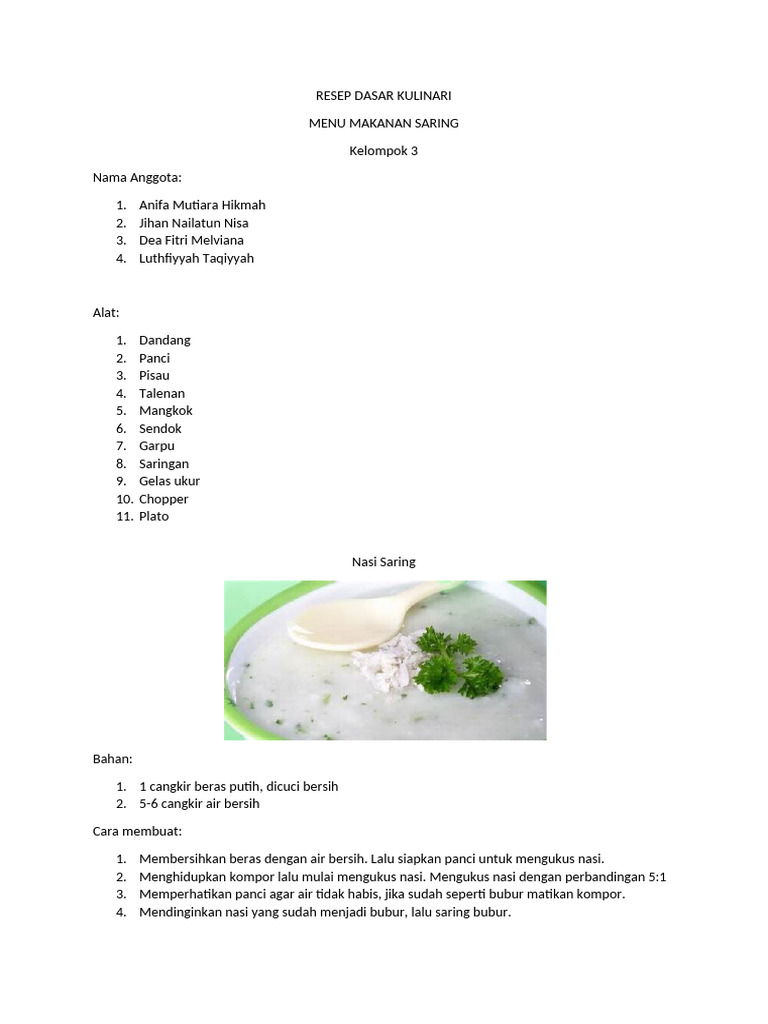 RESEP DASAR KULINARI

MENU MAKANAN SARING

Kelompok 3

Nama Anggota:

1. Anifa Mutiara Hikmah
2. Jihan Nailatun Nisa
3. Dea Fitri Melviana
4. Luthfiyyah Taqiyyah

Alat:

1. Dandang
2. Panci
3. Pisau
4. Talenan
5. Mangkok
6. Sendok
7. Garpu
8. Saringan
9. Gelas ukur
10. Chopper
11. Plato

Nasi Saring

Bahan:

1. 1 cangkir beras putih, dicuci bersih
2. 5-6 cangkir air bersih

Cara membuat:

1. Membersihkan beras dengan air bersih. Lalu siapkan panci untuk mengukus nasi.
2. Menghidupkan kompor lalu mulai mengukus nasi. Mengukus nasi dengan perbandingan 5:1
3. Memperhatikan panci agar air tidak habis, jika sudah seperti bubur matikan kompor.
4. Mendinginkan nasi yang sudah menjadi bubur, lalu saring bubur.